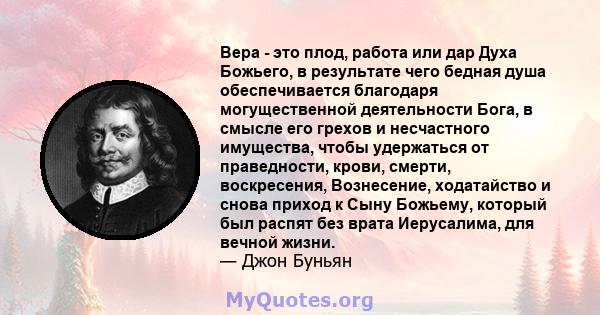 Вера - это плод, работа или дар Духа Божьего, в результате чего бедная душа обеспечивается благодаря могущественной деятельности Бога, в смысле его грехов и несчастного имущества, чтобы удержаться от праведности, крови, смерти, воскресения, Вознесение, ходатайство и снова приход к Сыну Божьему, который был распят без врата Иерусалима, для вечной жизни.
— Джон Буньян

MyQuotes.org